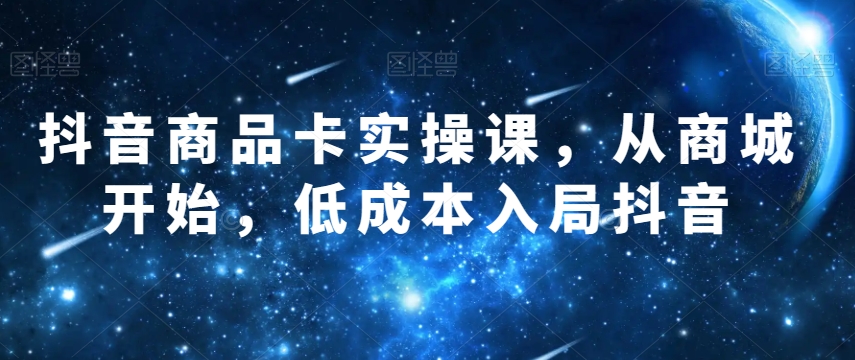 图怪兽 图怪兽 图怪兽

抖音商品卡实操课，从商城开始，低成本入局抖音